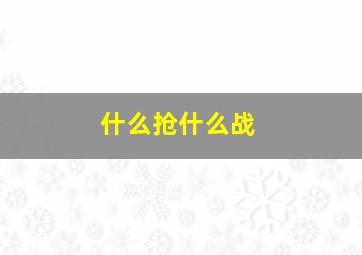 什么抢什么战